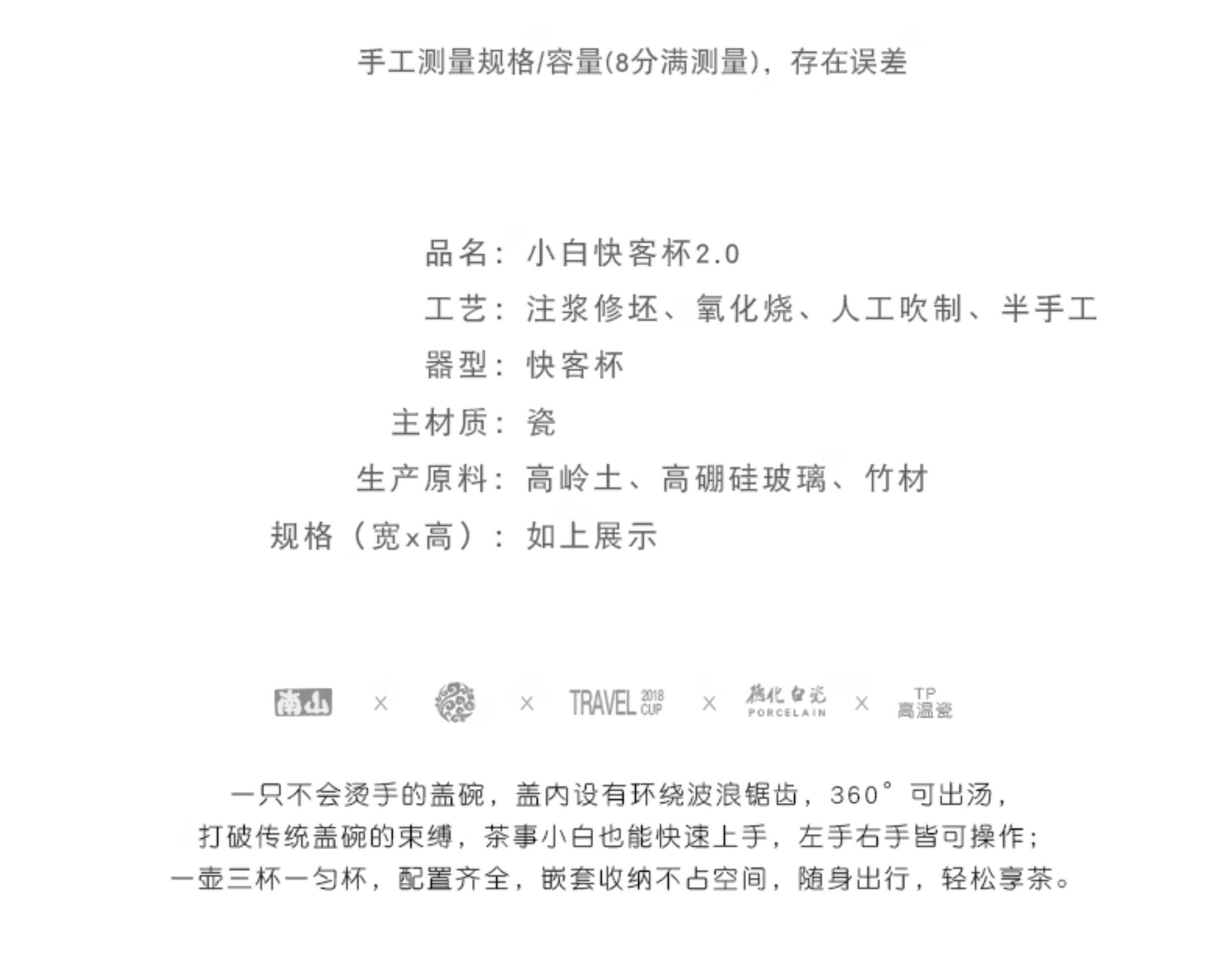 手工测量规格/容量(8分满测量)，存在误差

品名：小白快客杯2.0
工艺：注浆修坯、氧化烧、人工吹制、半手工
器型：快客杯
主材质：瓷
生产原料：高岭土、高硼硅玻璃、竹材
规格（宽x高）：如上展示

南山 × × TRAVEL 2018 CUP × 德化白瓷 PORCELAIN × TP 高温瓷

一只不会烫手的盖碗，盖内设有环绕波浪锯齿，360°可出汤，
打破传统盖碗的束缚，茶事小白也能快速上手，左手右手皆可操作；
一壶三杯一匀杯，配置齐全，嵌套收纳不占空间，随身出行，轻松享茶。